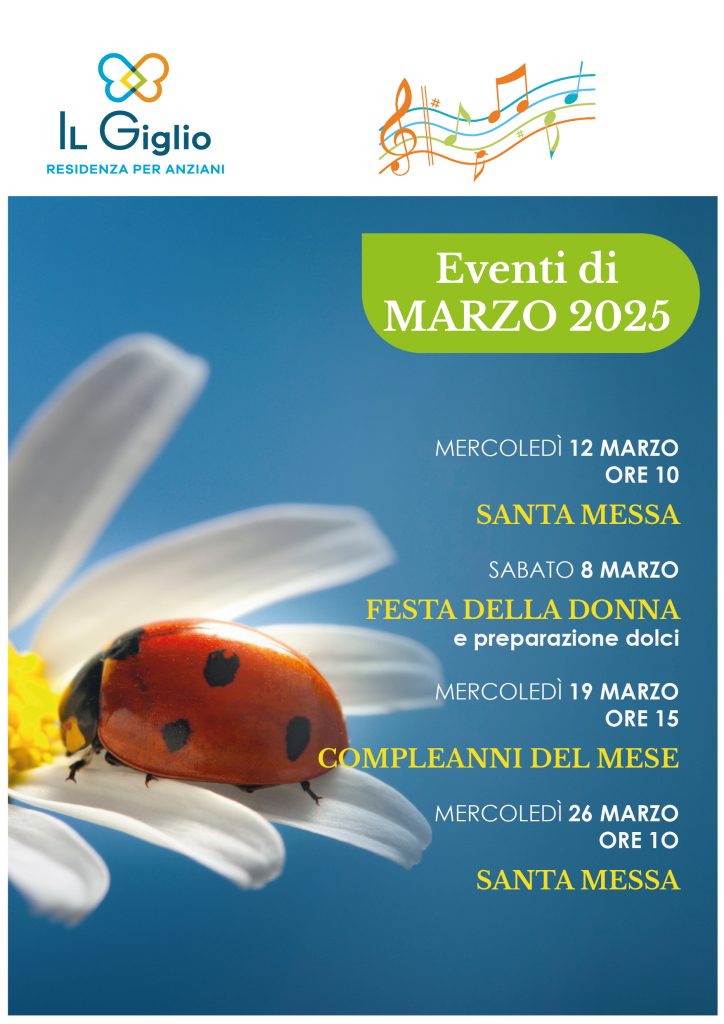 IL Giglio
RESIDENZA PER ANZIANI

Eventi di
MARZO 2025

MERCOLEDÌ 12 MARZO
ORE 10

SANTA MESSA

SABATO 8 MARZO

FESTA DELLA DONNA
e preparazione dolci

MERCOLEDÌ 19 MARZO
ORE 15

COMPLEANNI DEL MESE

MERCOLEDÌ 26 MARZO
ORE 10

SANTA MESSA